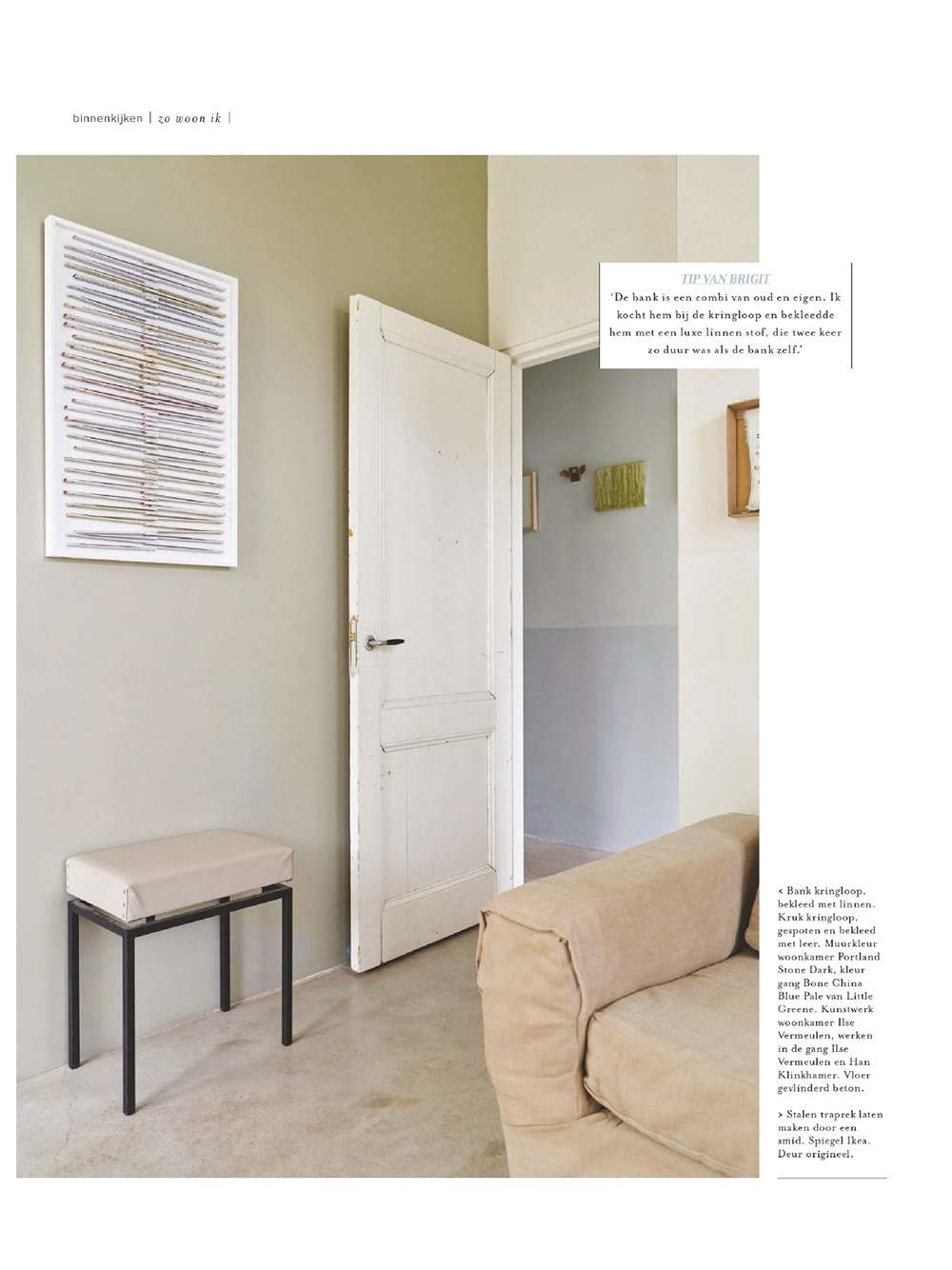 binnenkijken | zo woon ik |

TIP VAN BRIGIT
'De bank is een combi van oud en eigen. Ik kocht hem bij de kringloop en bekleedde hem met een luxe linnen stof, die twee keer zo duur was als de bank zelf.'

< Bank kringloop, bekleed met linnen. Kruk kringloop, gespoten en bekleed met leer. Muurkleur woonkamer Portland Stone Dark, kleur gang Bone China Blue Pale van Little Greene. Kunstwerk woonkamer Ilse Vermeulen, werken in de gang Ilse Vermeulen en Han Klinkhamer. Vloer gevlinderd beton.

> Stalen traprek laten maken door een smid. Spiegel Ikea. Deur origineel.